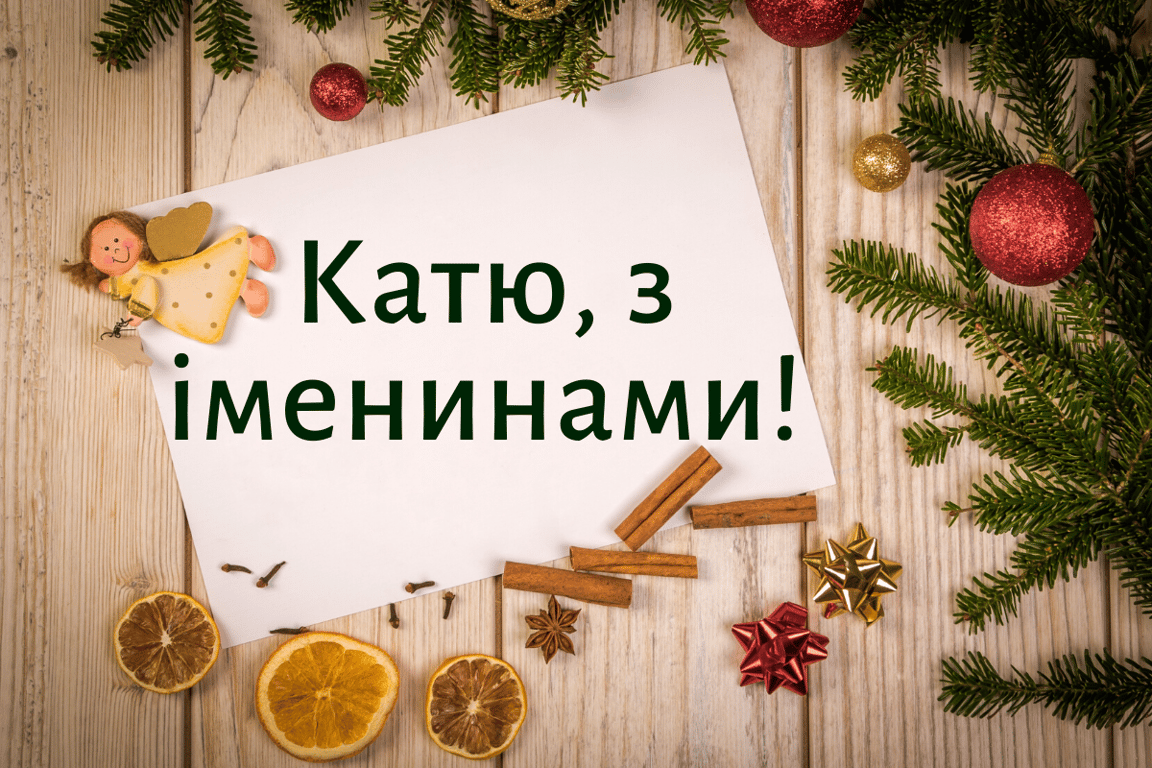 Катю, з іменинами!